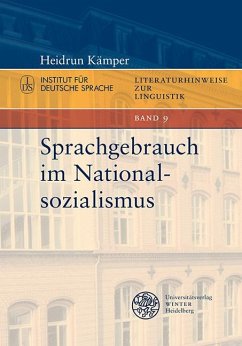 Heidrun Kämper

IDS INSTITUT FÜR DEUTSCHE SPRACHE

LITERATURHINWEISE ZUR LINGUISTIK

BAND 9

Sprachgebrauch im Nationalsozialismus

Universitätsverlag WINTER Heidelberg